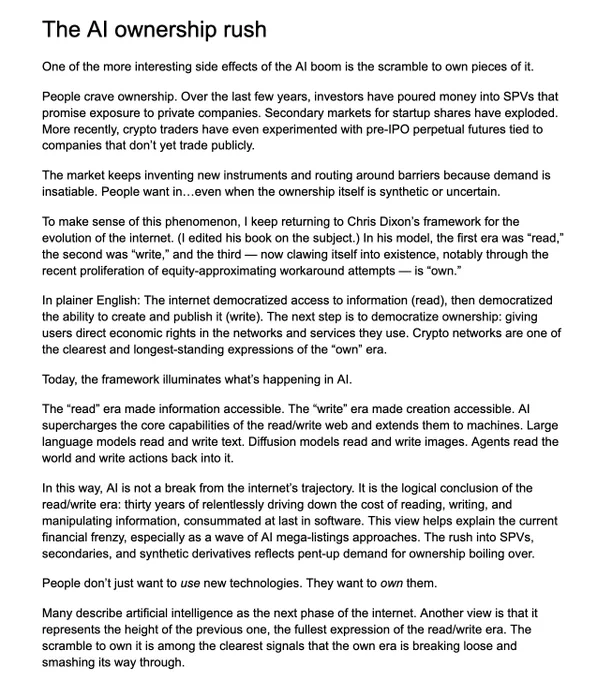 The AI ownership rush

One of the more interesting side effects of the AI boom is the scramble to own pieces of it.

People crave ownership. Over the last few years, investors have poured money into SPVs that promise exposure to private companies. Secondary markets for startup shares have exploded. More recently, crypto traders have even experimented with pre-IPO perpetual futures tied to companies that don't yet trade publicly.

The market keeps inventing new instruments and routing around barriers because demand is insatiable. People want in…even when the ownership itself is synthetic or uncertain.

To make sense of this phenomenon, I keep returning to Chris Dixon's framework for the evolution of the internet. (I edited his book on the subject.) In his model, the first era was "read," the second was "write," and the third — now clawing itself into existence, notably through the recent proliferation of equity-approximating workaround attempts — is "own."

In plainer English: The internet democratized access to information (read), then democratized the ability to create and publish it (write). The next step is to democratize ownership: giving users direct economic rights in the networks and services they use. Crypto networks are one of the clearest and longest-standing expressions of the "own" era.

Today, the framework illuminates what's happening in AI.

The "read" era made information accessible. The "write" era made creation accessible. AI supercharges the core capabilities of the read/write web and extends them to machines. Large language models read and write text. Diffusion models read and write images. Agents read the world and write actions back into it.

In this way, AI is not a break from the internet's trajectory. It is the logical conclusion of the read/write era: thirty years of relentlessly driving down the cost of reading, writing, and manipulating information, consummated at last in software. This view helps explain the current financial frenzy, especially as a wave of AI mega-listings approaches. The rush into SPVs, secondaries, and synthetic derivatives reflects pent-up demand for ownership boiling over.

People don't just want to use new technologies. They want to own them.

Many describe artificial intelligence as the next phase of the internet. Another view is that it represents the height of the previous one, the fullest expression of the read/write era. The scramble to own it is among the clearest signals that the own era is breaking loose and smashing its way through.